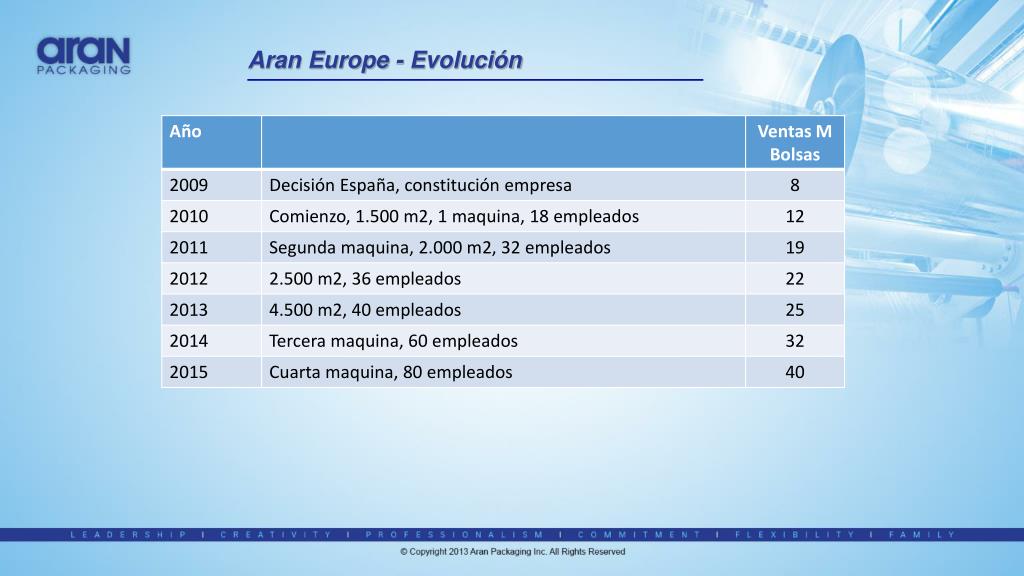 aran
PACKAGING

Aran Europe - Evolución

| Año | | Ventas M Bolsas |
|---|---|---|
| 2009 | Decisión España, constitución empresa | 8 |
| 2010 | Comienzo, 1.500 m2, 1 maquina, 18 empleados | 12 |
| 2011 | Segunda maquina, 2.000 m2, 32 empleados | 19 |
| 2012 | 2.500 m2, 36 empleados | 22 |
| 2013 | 4.500 m2, 40 empleados | 25 |
| 2014 | Tercera maquina, 60 empleados | 32 |
| 2015 | Cuarta maquina, 80 empleados | 40 |

LEADERSHIP I CREATIVITY I PROFESSIONALISM I COMMITMENT I FLEXIBILITY I FAMILY

© Copyright 2013 Aran Packaging Inc. All Rights Reserved